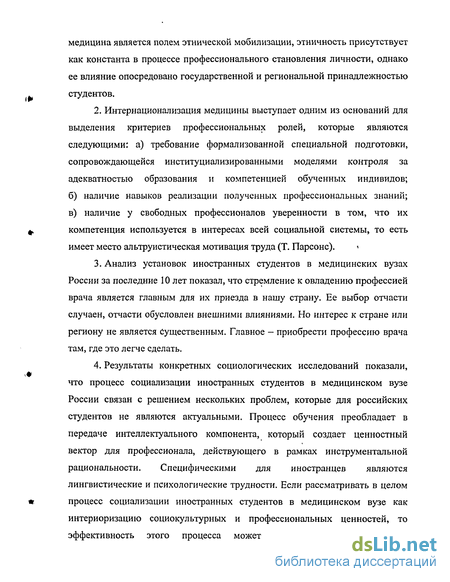 медицина является полем этнической мобилизации, этничность присутствует как константа в процессе профессионального становления личности, однако ее влияние опосредовано государственной и региональной принадлежностью студентов.

2. Интернационализация медицины выступает одним из оснований для выделения критериев профессиональных ролей, которые являются следующими: а) требование формализованной специальной подготовки, сопровождающейся институциализированными моделями контроля за адекватностью образования и компетенцией обученных индивидов; б) наличие навыков реализации полученных профессиональных знаний; в) наличие у свободных профессионалов уверенности в том, что их компетенция используется в интересах всей социальной системы, то есть имеет место альтруистическая мотивация труда (Т. Парсонс).

3. Анализ установок иностранных студентов в медицинских вузах России за последние 10 лет показал, что стремление к овладению профессией врача является главным для их приезда в нашу страну. Ее выбор отчасти случаен, отчасти обусловлен внешними влияниями. Но интерес к стране или региону не является существенным. Главное – приобрести профессию врача там, где это легче сделать.

4. Результаты конкретных социологических исследований показали, что процесс социализации иностранных студентов в медицинском вузе России связан с решением нескольких проблем, которые для российских студентов не являются актуальными. Процесс обучения преобладает в передаче интеллектуального компонента, который создает ценностный вектор для профессионала, действующего в рамках инструментальной рациональности. Специфическими для иностранцев являются лингвистические и психологические трудности. Если рассматривать в целом процесс социализации иностранных студентов в медицинском вузе как интериоризацию социокультурных и профессиональных ценностей, то эффективность этого процесса может

dsLib.net
библиотека диссертаций